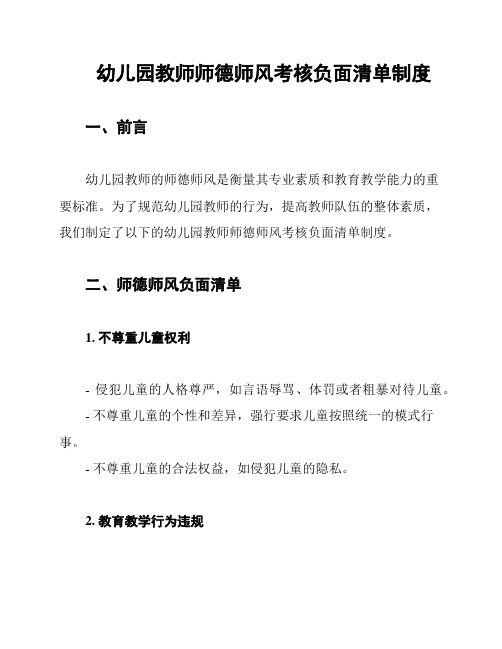 幼儿园教师师德师风考核负面清单制度

一、前言

幼儿园教师的师德师风是衡量其专业素质和教育教学能力的重要标准。为了规范幼儿园教师的行为，提高教师队伍的整体素质，我们制定了以下的幼儿园教师师德师风考核负面清单制度。

二、师德师风负面清单

1. 不尊重儿童权利

- 侵犯儿童的人格尊严，如言语辱骂、体罚或者粗暴对待儿童。
- 不尊重儿童的个性和差异，强行要求儿童按照统一的模式行事。
- 不尊重儿童的合法权益，如侵犯儿童的隐私。

2. 教育教学行为违规